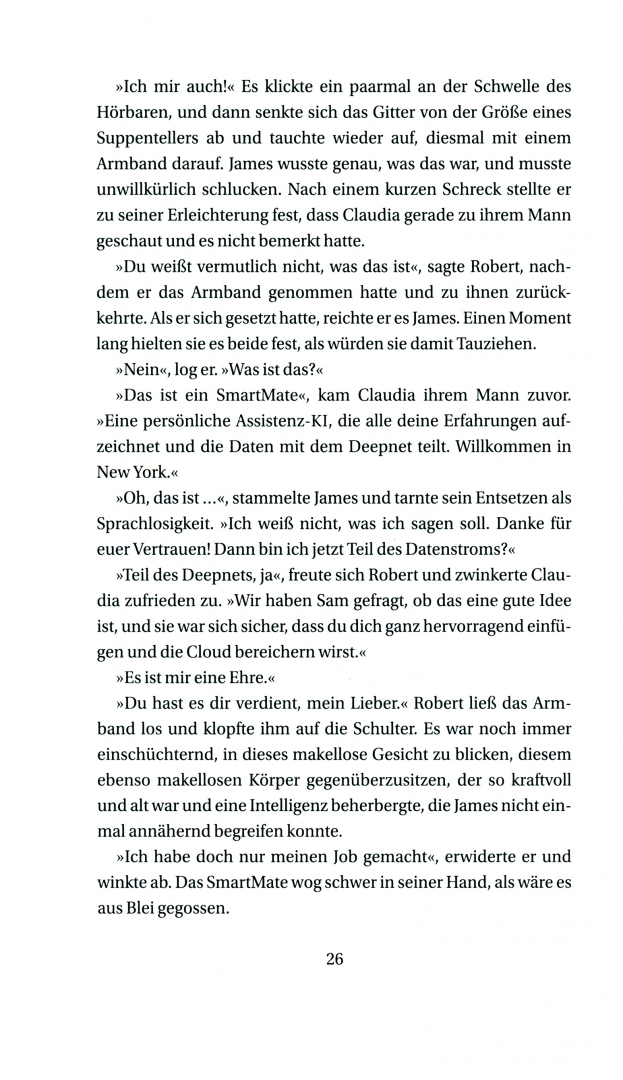 »Ich mir auch!« Es klickte ein paarmal an der Schwelle des Hörbaren, und dann senkte sich das Gitter von der Größe eines Suppentellers ab und tauchte wieder auf, diesmal mit einem Armband darauf. James wusste genau, was das war, und musste unwillkürlich schlucken. Nach einem kurzen Schreck stellte er zu seiner Erleichterung fest, dass Claudia gerade zu ihrem Mann geschaut und es nicht bemerkt hatte.

»Du weißt vermutlich nicht, was das ist«, sagte Robert, nachdem er das Armband genommen hatte und zu ihnen zurückkehrte. Als er sich gesetzt hatte, reichte er es James. Einen Moment lang hielten sie es beide fest, als würden sie damit Tauziehen.

»Nein«, log er. »Was ist das?«

»Das ist ein SmartMate«, kam Claudia ihrem Mann zuvor. »Eine persönliche Assistenz-KI, die alle deine Erfahrungen aufzeichnet und die Daten mit dem Deepnet teilt. Willkommen in New York.«

»Oh, das ist …«, stammelte James und tarnte sein Entsetzen als Sprachlosigkeit. »Ich weiß nicht, was ich sagen soll. Danke für euer Vertrauen! Dann bin ich jetzt Teil des Datenstroms?«

»Teil des Deepnets, ja«, freute sich Robert und zwinkerte Claudia zufrieden zu. »Wir haben Sam gefragt, ob das eine gute Idee ist, und sie war sich sicher, dass du dich ganz hervorragend einfügen und die Cloud bereichern wirst.«

»Es ist mir eine Ehre.«

»Du hast es dir verdient, mein Lieber.« Robert ließ das Armband los und klopfte ihm auf die Schulter. Es war noch immer einschüchternd, in dieses makellose Gesicht zu blicken, diesem ebenso makellosen Körper gegenüberzusitzen, der so kraftvoll und alt war und eine Intelligenz beherbergte, die James nicht einmal annähernd begreifen konnte.

»Ich habe doch nur meinen Job gemacht«, erwiderte er und winkte ab. Das SmartMate wog schwer in seiner Hand, als wäre es aus Blei gegossen.

26